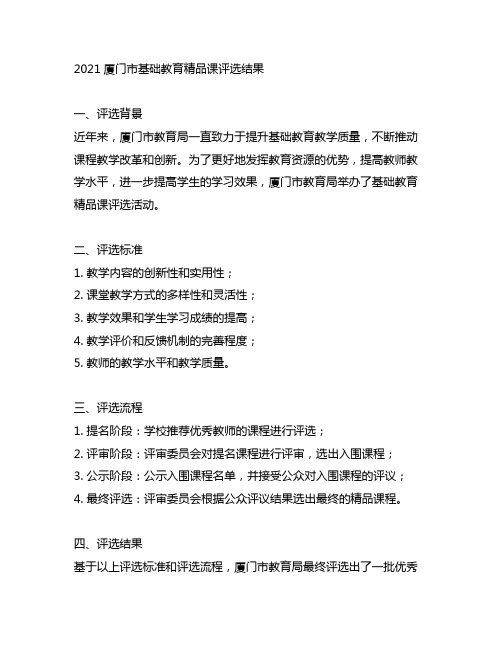 2021 厦门市基础教育精品课评选结果

一、评选背景

近年来，厦门市教育局一直致力于提升基础教育教学质量，不断推动课程教学改革和创新。为了更好地发挥教育资源的优势，提高教师教学水平，进一步提高学生的学习效果，厦门市教育局举办了基础教育精品课评选活动。

二、评选标准

1. 教学内容的创新性和实用性；

2. 课堂教学方式的多样性和灵活性；

3. 教学效果和学生学习成绩的提高；

4. 教学评价和反馈机制的完善程度；

5. 教师的教学水平和教学质量。

三、评选流程

1. 提名阶段：学校推荐优秀教师的课程进行评选；

2. 评审阶段：评审委员会对提名课程进行评审，选出入围课程；

3. 公示阶段：公示入围课程名单，并接受公众对入围课程的评议；

4. 最终评选：评审委员会根据公众评议结果选出最终的精品课程。

四、评选结果

基于以上评选标准和评选流程，厦门市教育局最终评选出了一批优秀